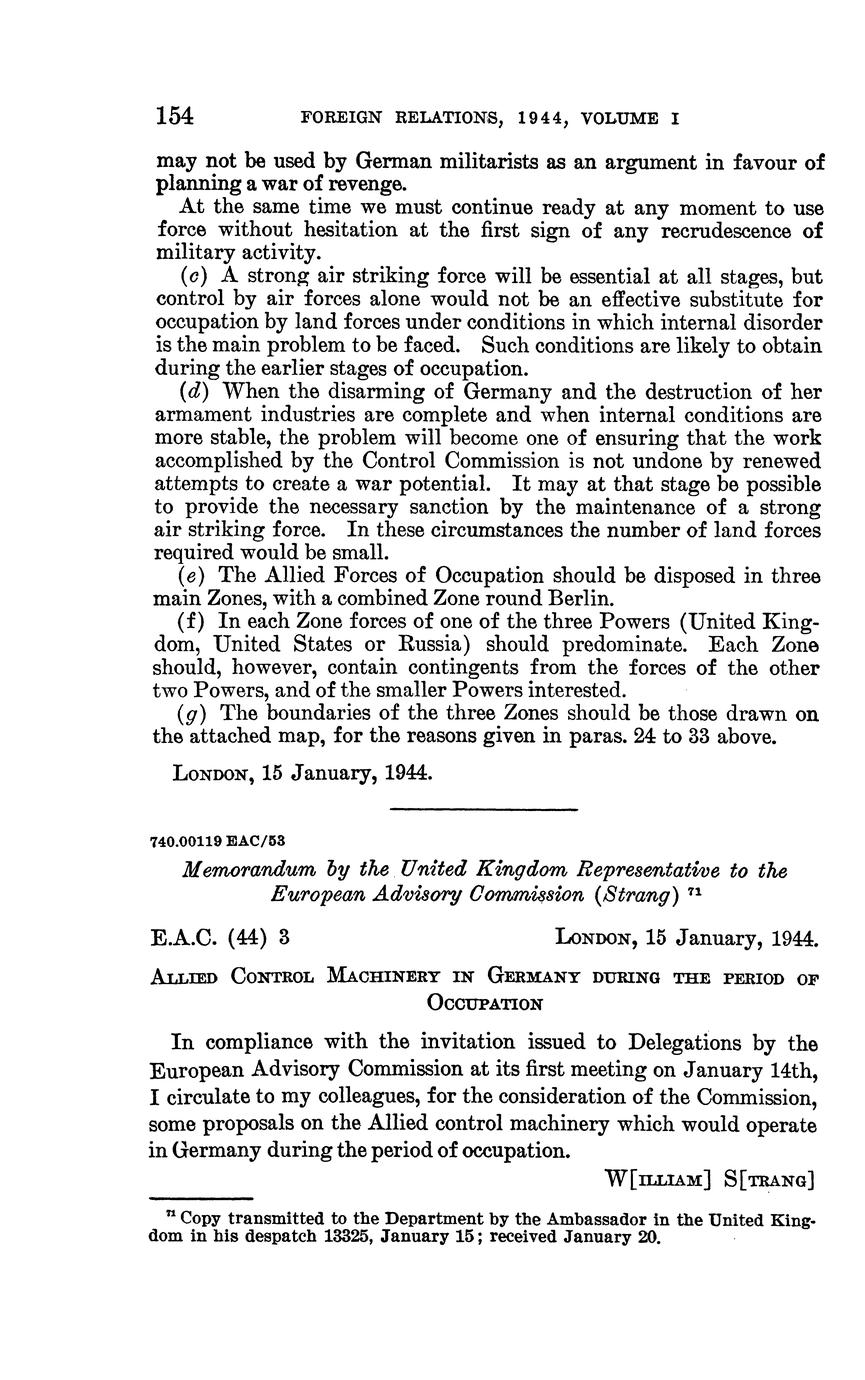 154 FOREIGN RELATIONS, 1944, VOLUME I

may not be used by German militarists as an argument in favour of planning a war of revenge.

At the same time we must continue ready at any moment to use force without hesitation at the first sign of any recrudescence of military activity.

(c) A strong air striking force will be essential at all stages, but control by air forces alone would not be an effective substitute for occupation by land forces under conditions in which internal disorder is the main problem to be faced. Such conditions are likely to obtain during the earlier stages of occupation.

(d) When the disarming of Germany and the destruction of her armament industries are complete and when internal conditions are more stable, the problem will become one of ensuring that the work accomplished by the Control Commission is not undone by renewed attempts to create a war potential. It may at that stage be possible to provide the necessary sanction by the maintenance of a strong air striking force. In these circumstances the number of land forces required would be small.

(e) The Allied Forces of Occupation should be disposed in three main Zones, with a combined Zone round Berlin.

(f) In each Zone forces of one of the three Powers (United Kingdom, United States or Russia) should predominate. Each Zone should, however, contain contingents from the forces of the other two Powers, and of the smaller Powers interested.

(g) The boundaries of the three Zones should be those drawn on the attached map, for the reasons given in paras. 24 to 33 above.

LONDON, 15 January, 1944.

740.00119 EAC/53

Memorandum by the United Kingdom Representative to the European Advisory Commission (Strang) $^{71}$

E.A.C. (44) 3 LONDON, 15 January, 1944.

ALLIED CONTROL MACHINERY IN GERMANY DURING THE PERIOD OF OCCUPATION

In compliance with the invitation issued to Delegations by the European Advisory Commission at its first meeting on January 14th, I circulate to my colleagues, for the consideration of the Commission, some proposals on the Allied control machinery which would operate in Germany during the period of occupation.

W[ILLIAM] S[TRANG]

$^{71}$ Copy transmitted to the Department by the Ambassador in the United Kingdom in his despatch 13325, January 15; received January 20.